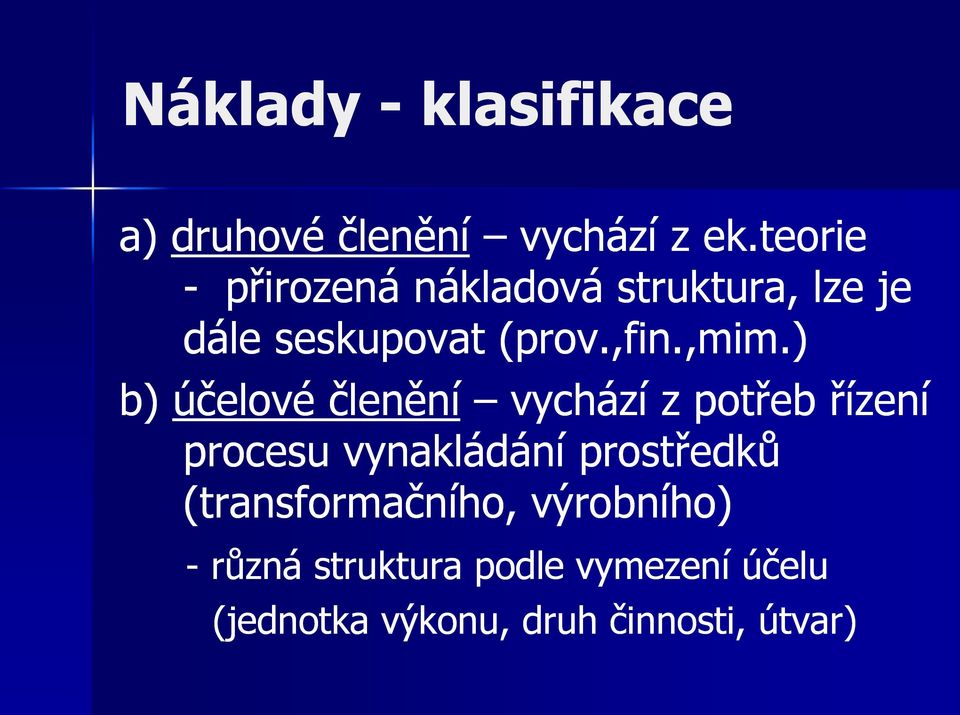 Náklady - klasifikace

a) druhové členění – vychází z ek.teorie
- přirozená nákladová struktura, lze je dále seskupovat (prov.,fin.,mim.)

b) účelové členění – vychází z potřeb řízení procesu vynakládání prostředků (transformačního, výrobního)

- různá struktura podle vymezení účelu (jednotka výkonu, druh činnosti, útvar)